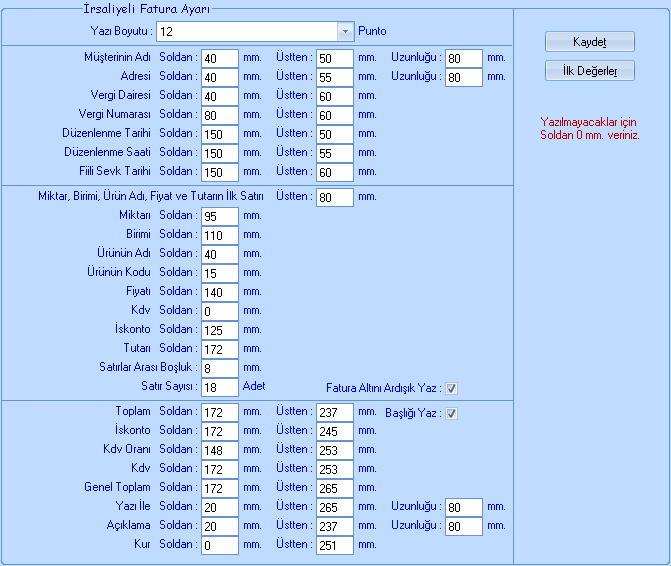 İrsaliyeli Fatura Ayarı

Yazı Boyutu : 12 Punto

Müşterinin Adı Soldan : 40 mm. Üstten : 50 mm. Uzunluğu : 80 mm.
Adresi Soldan : 40 mm. Üstten : 55 mm. Uzunluğu : 80 mm.
Vergi Dairesi Soldan : 40 mm. Üstten : 60 mm.
Vergi Numarası Soldan : 80 mm. Üstten : 60 mm.
Düzenlenme Tarihi Soldan : 150 mm. Üstten : 50 mm.
Düzenlenme Saati Soldan : 150 mm. Üstten : 55 mm.
Fiili Sevk Tarihi Soldan : 150 mm. Üstten : 60 mm.

Miktar, Birimi, Ürün Adı, Fiyat ve Tutarın İlk Satırı Üstten : 80 mm.
Miktarı Soldan : 95 mm.
Birimi Soldan : 110 mm.
Ürünün Adı Soldan : 40 mm.
Ürünün Kodu Soldan : 15 mm.
Fiyatı Soldan : 140 mm.
Kdv Soldan : 0 mm.
İskonto Soldan : 125 mm.
Tutarı Soldan : 172 mm.
Satırlar Arası Boşluk : 8 mm.
Satır Sayısı : 18 Adet
Fatura Altını Ardışık Yaz :

Toplam Soldan : 172 mm. Üstten : 237 mm. Başlığı Yaz :
İskonto Soldan : 172 mm. Üstten : 245 mm.
Kdv Oranı Soldan : 148 mm. Üstten : 253 mm.
Kdv Soldan : 172 mm. Üstten : 253 mm.
Genel Toplam Soldan : 172 mm. Üstten : 265 mm.
Yazı İle Soldan : 20 mm. Üstten : 265 mm. Uzunluğu : 80 mm.
Açıklama Soldan : 20 mm. Üstten : 237 mm. Uzunluğu : 80 mm.
Kur Soldan : 0 mm. Üstten : 251 mm.

Kaydet
İlk Değerler

Yazılmayacaklar için Soldan 0 mm. veriniz.